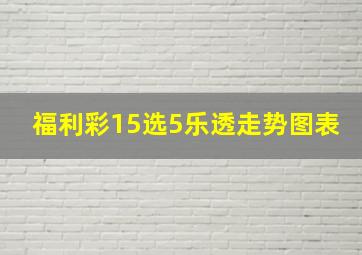 福利彩15选5乐透走势图表